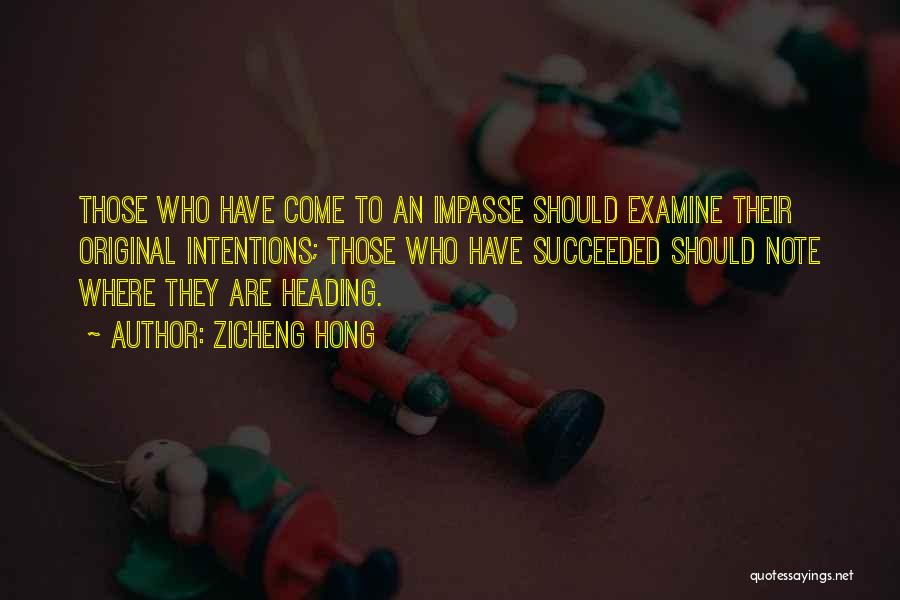 THOSE WHO HAVE COME TO AN IMPASSE SHOULD EXAMINE THEIR ORIGINAL INTENTIONS; THOSE WHO HAVE SUCCEEDED SHOULD NOTE WHERE THEY ARE HEADING.

~ AUTHOR: ZICHENG HONG

quotessayings.net